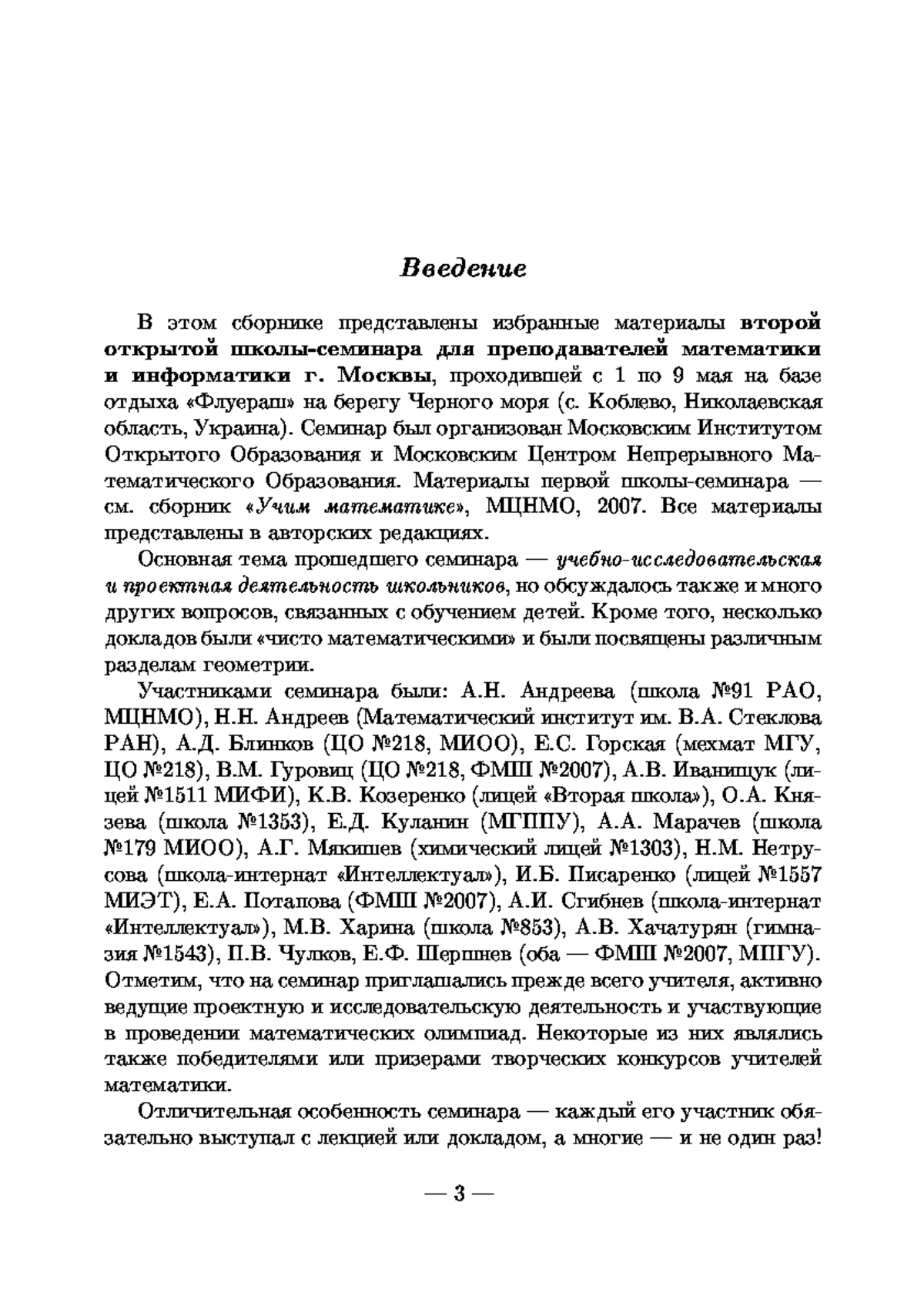 Введение

В этом сборнике представлены избранные материалы второй открытой школы-семинара для преподавателей математики и информатики г. Москвы, проходившей с 1 по 9 мая на базе отдыха «Флуераш» на берегу Черного моря (с. Коблево, Николаевская область, Украина). Семинар был организован Московским Институтом Открытого Образования и Московским Центром Непрерывного Математического Образования. Материалы первой школы-семинара — см. сборник «Учим математике», МЦНМО, 2007. Все материалы представлены в авторских редакциях.

Основная тема прошедшего семинара — учебно-исследовательская и проектная деятельность школьников, но обсуждалось также и много других вопросов, связанных с обучением детей. Кроме того, несколько докладов были «чисто математическими» и были посвящены различным разделам геометрии.

Участниками семинара были: А.Н. Андреева (школа №91 РАО, МЦНМО), Н.Н. Андреев (Математический институт им. В.А. Стеклова РАН), А.Д. Блинков (ЦО №218, МИОО), Е.С. Горская (мехмат МГУ, ЦО №218), В.М. Гуровиц (ЦО №218, ФМШ №2007), А.В. Иванищук (лицей №1511 МИФИ), К.В. Козеренко (лицей «Вторая школа»), О.А. Князева (школа №1353), Е.Д. Куланин (МГППУ), А.А. Марачев (школа №179 МИОО), А.Г. Мякишев (химический лицей №1303), Н.М. Нетрусова (школа-интернат «Интеллектуал»), И.Б. Писаренко (лицей №1557 МИЭТ), Е.А. Потапова (ФМШ №2007), А.И. Сгибнев (школа-интернат «Интеллектуал»), М.В. Харина (школа №853), А.В. Хачатурян (гимназия №1543), П.В. Чулков, Е.Ф. Шершнев (оба — ФМШ №2007, МПГУ). Отметим, что на семинар приглашались прежде всего учителя, активно ведущие проектную и исследовательскую деятельность и участвующие в проведении математических олимпиад. Некоторые из них являлись также победителями или призерами творческих конкурсов учителей математики.

Отличительная особенность семинара — каждый его участник обязательно выступал с лекцией или докладом, а многие — и не один раз!

— 3 —